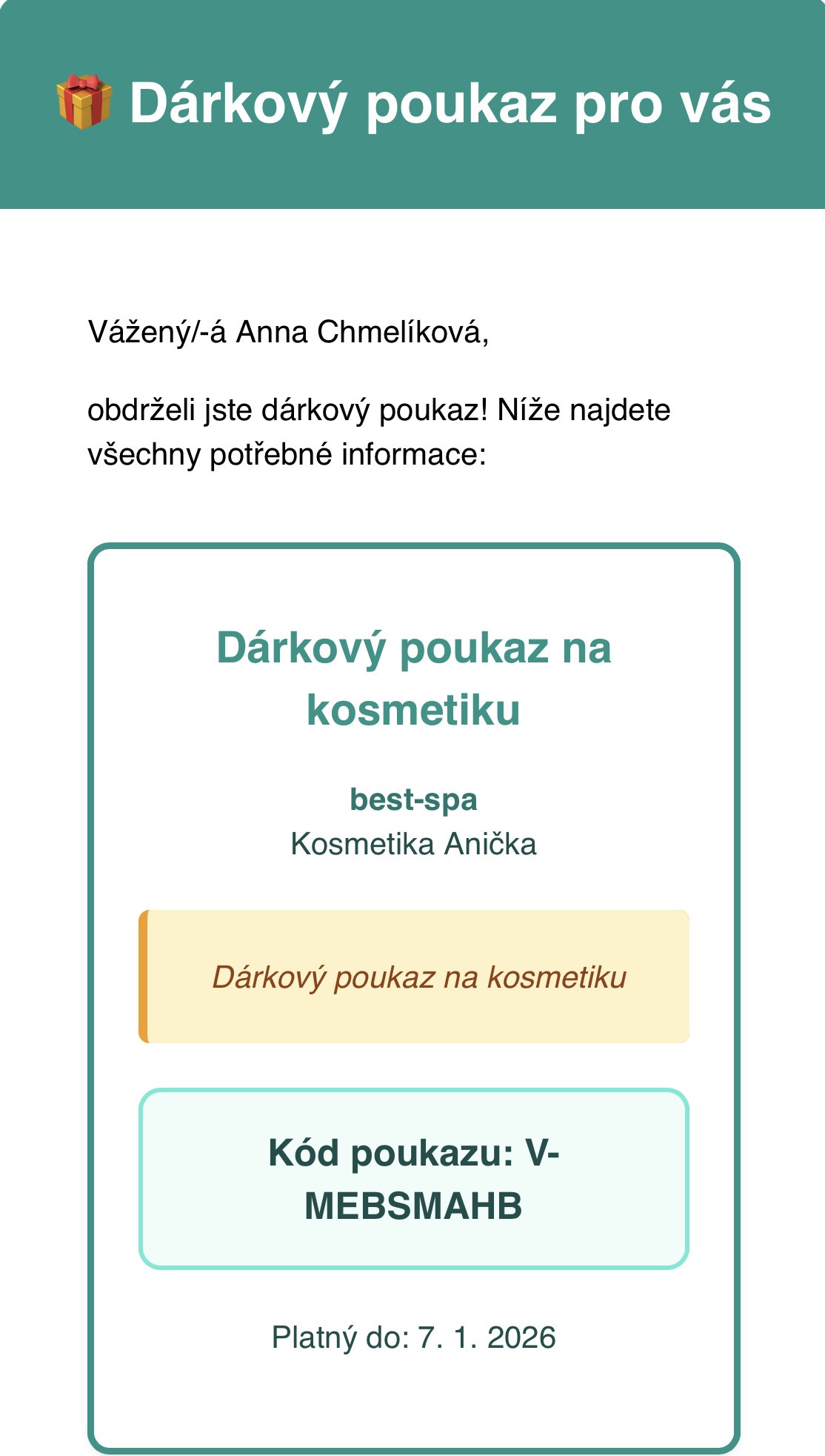 🎁 Dárkový poukaz pro vás

Vážený/-á Anna Chmelíková,

obdrželi jste dárkový poukaz! Níže najdete všechny potřebné informace:

Dárkový poukaz na kosmetiku

best-spa
Kosmetika Anička

Dárkový poukaz na kosmetiku

Kód poukazu: V-MEBSMAHB

Platný do: 7. 1. 2026